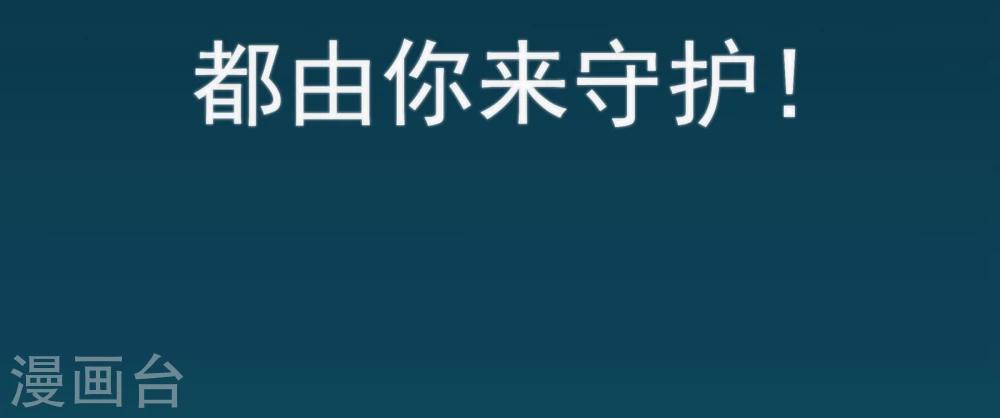 都由你来守护！

漫画台